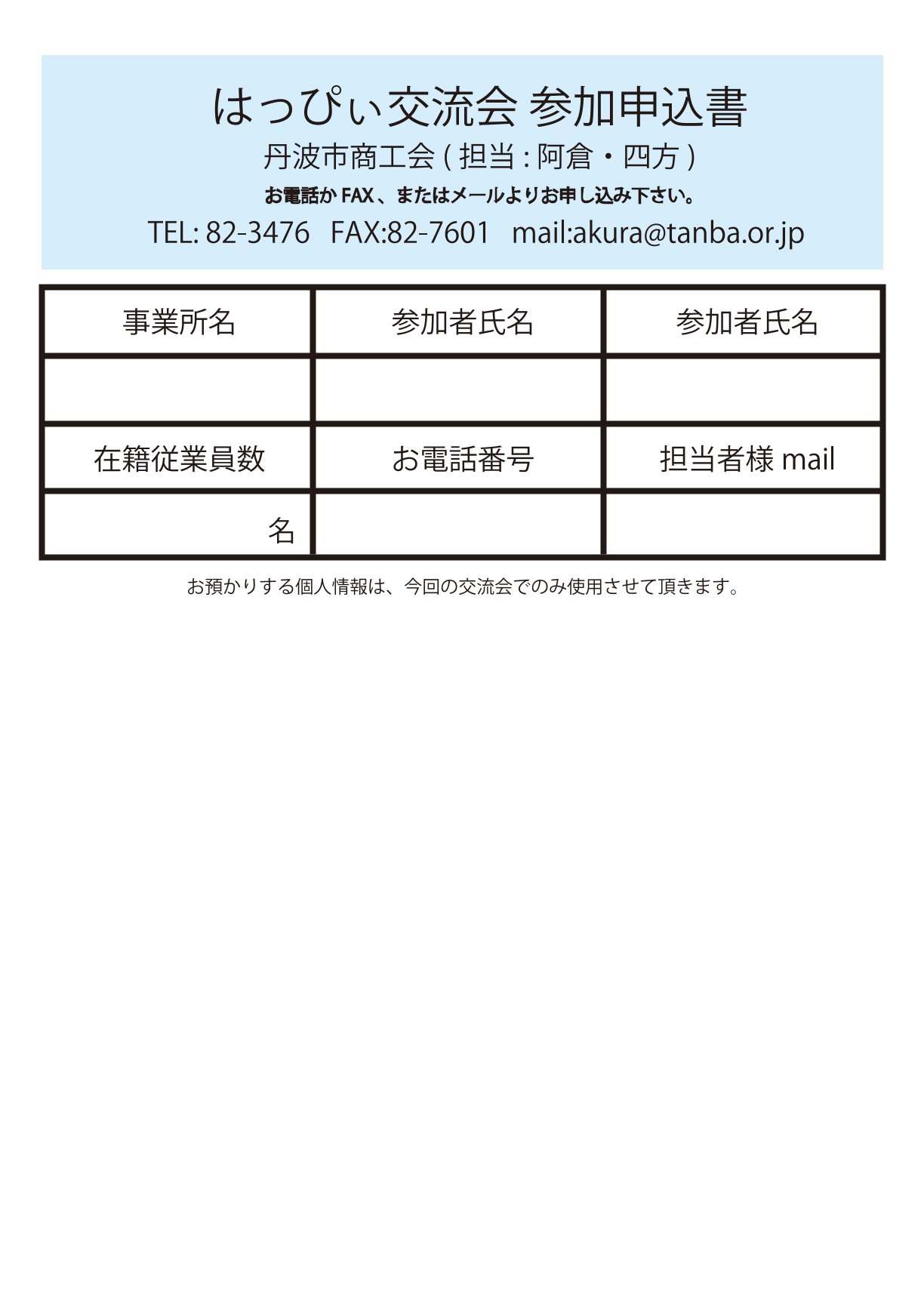 はっぴぃ交流会 参加申込書

丹波市商工会(担当:阿倉・四方)

お電話かFAX、またはメールよりお申し込み下さい。

TEL: 82-3476 FAX:82-7601 mail:akura@tanba.or.jp

| 事業所名 | 参加者氏名 | 参加者氏名 |
|---|---|---|
| | | |
| 在籍従業員数 | お電話番号 | 担当者様mail |
| 名 | | |

お預かりする個人情報は、今回の交流会でのみ使用させて頂きます。